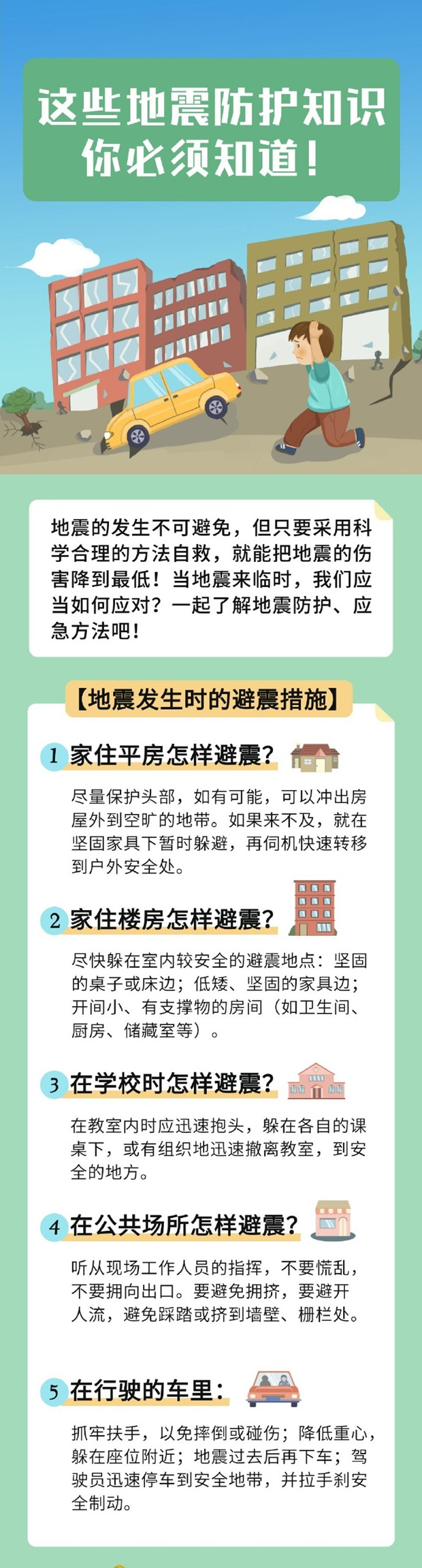 这些地震防护知识
你必须知道！

地震的发生不可避免，但只要采用科学合理的方法自救，就能把地震的伤害降到最低！当地震来临时，我们应当如何应对？一起了解地震防护、应急方法吧！

【地震发生时的避震措施】

1 家住平房怎样避震？

尽量保护头部，如有可能，可以冲出房屋外到空旷的地带。如果来不及，就在坚固家具下暂时躲避，再伺机快速转移到户外安全处。

2 家住楼房怎样避震？

尽快躲在室内较安全的避震地点：坚固的桌子或床边；低矮、坚固的家具边；开间小、有支撑物的房间（如卫生间、厨房、储藏室等）。

3 在学校时怎样避震？

在教室内时应迅速抱头，躲在各自的课桌下，或有组织地迅速撤离教室，到安全的地方。

4 在公共场所怎样避震？

听从现场工作人员的指挥，不要慌乱，不要拥向出口。要避免拥挤，要避开人流，避免踩踏或挤到墙壁、栅栏处。

5 在行驶的车里：

抓牢扶手，以免摔倒或碰伤；降低重心，躲在座位附近；地震过去后再下车；驾驶员迅速停车到安全地带，并拉手刹安全制动。